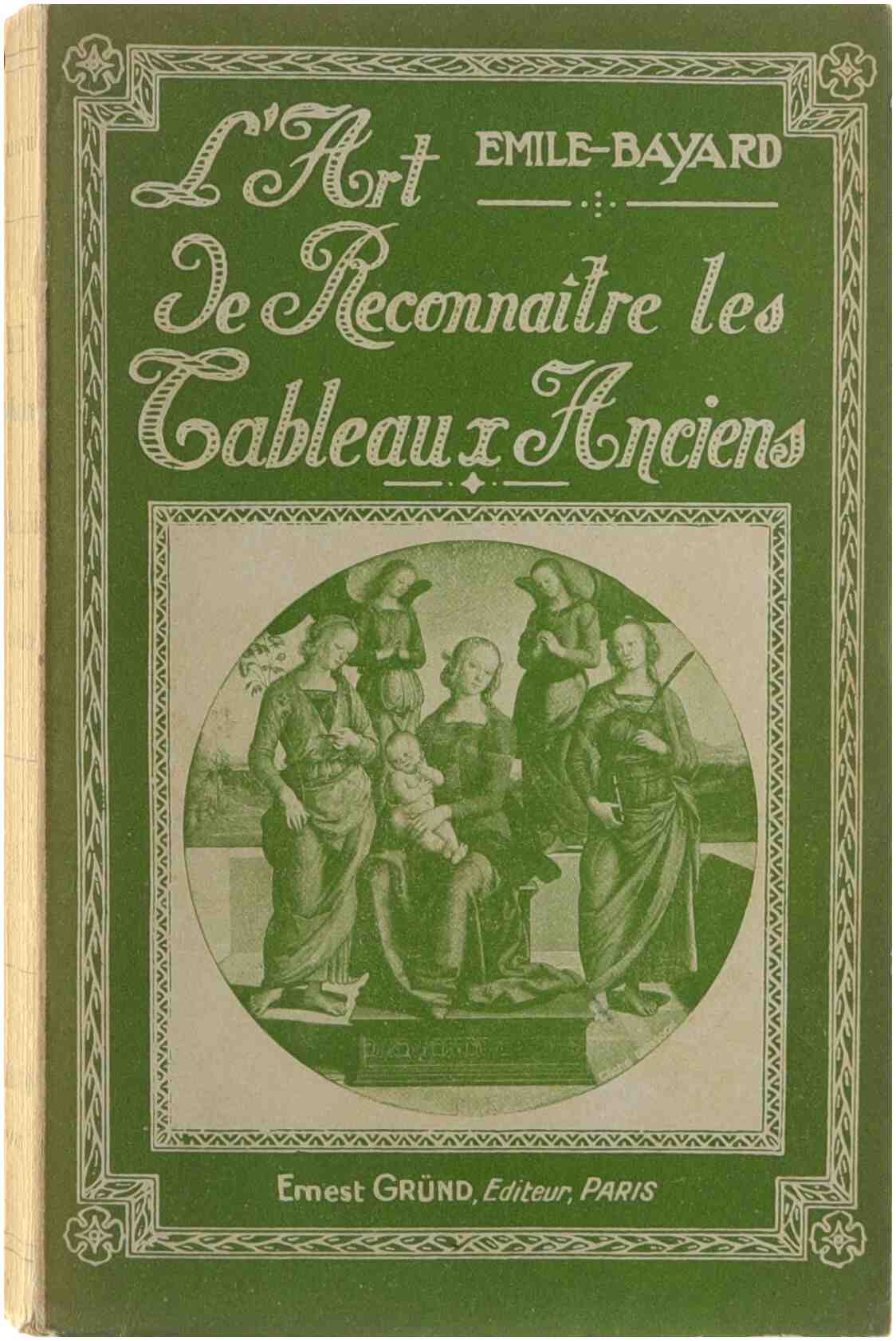 L'Art EMILE-BAYARD

de Reconnaître les Tableaux Anciens

Ernest GRÜND, Editeur, PARIS